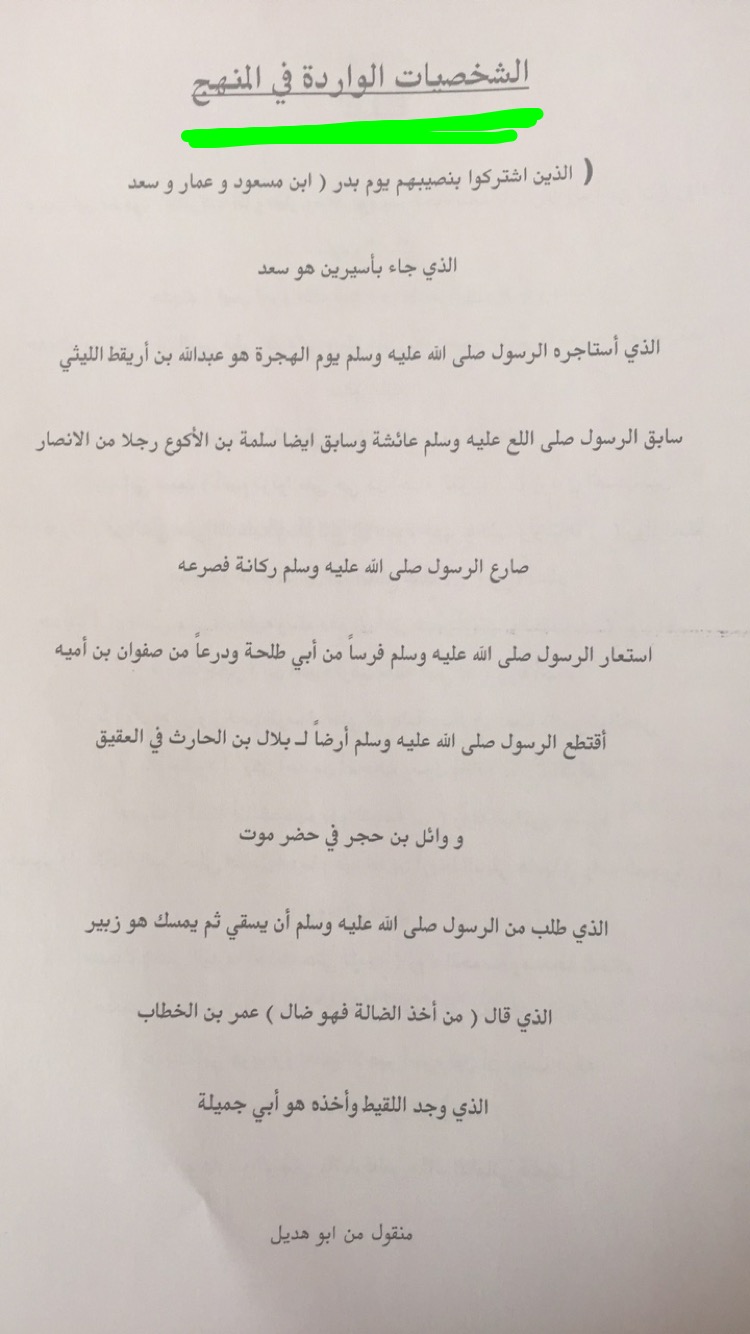 الشخصيات الواردة في المنهج

( الذين اشتركوا بنصيبهم يوم بدر ( ابن مسعود و عمار و سعد

الذي جاء بأسيرين هو سعد

الذي أستاجره الرسول صلى الله عليه وسلم يوم الهجرة هو عبدالله بن أريقط الليثي

سابق الرسول صلى اللع عليه وسلم عائشة وسابق ايضا سلمة بن الأكوع رجلا من الانصار

صارع الرسول صلى الله عليه وسلم ركانة فصرعه

استعار الرسول صلى الله عليه وسلم فرساً من أبي طلحة ودرعاً من صفوان بن أميه

أقتطع الرسول صلى الله عليه وسلم أرضاً لـ بلال بن الحارث في العقيق

و وائل بن حجر في حضر موت

الذي طلب من الرسول صلى الله عليه وسلم أن يسقي ثم يمسك هو زبير

الذي قال ( من أخذ الضالة فهو ضال ) عمر بن الخطاب

الذي وجد اللقيط وأخذه هو أبي جميلة

منقول من ابو هديل